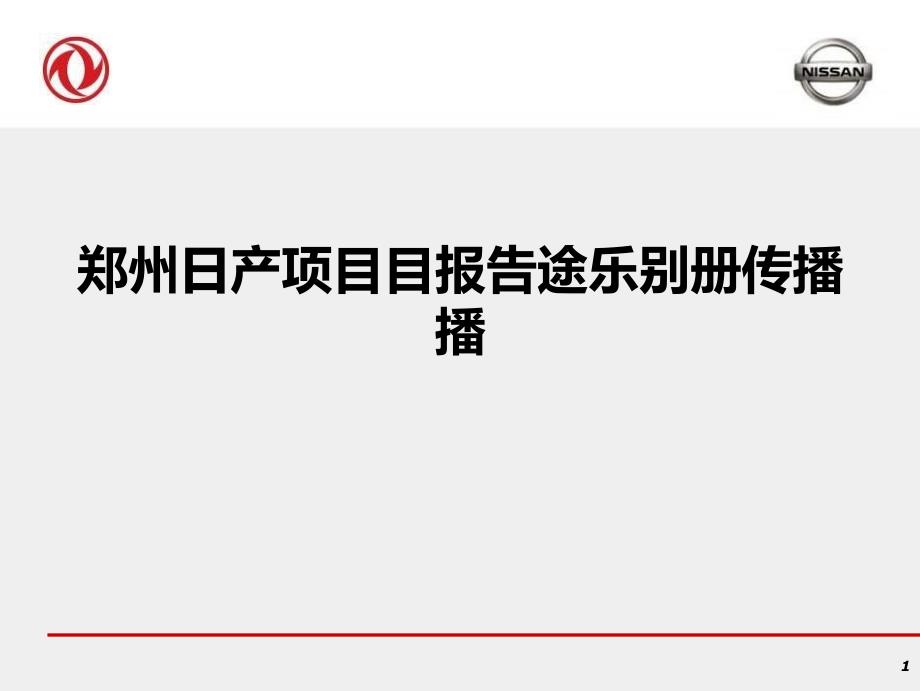 NISSAN

郑州日产项目目报告途乐别册传播播

1